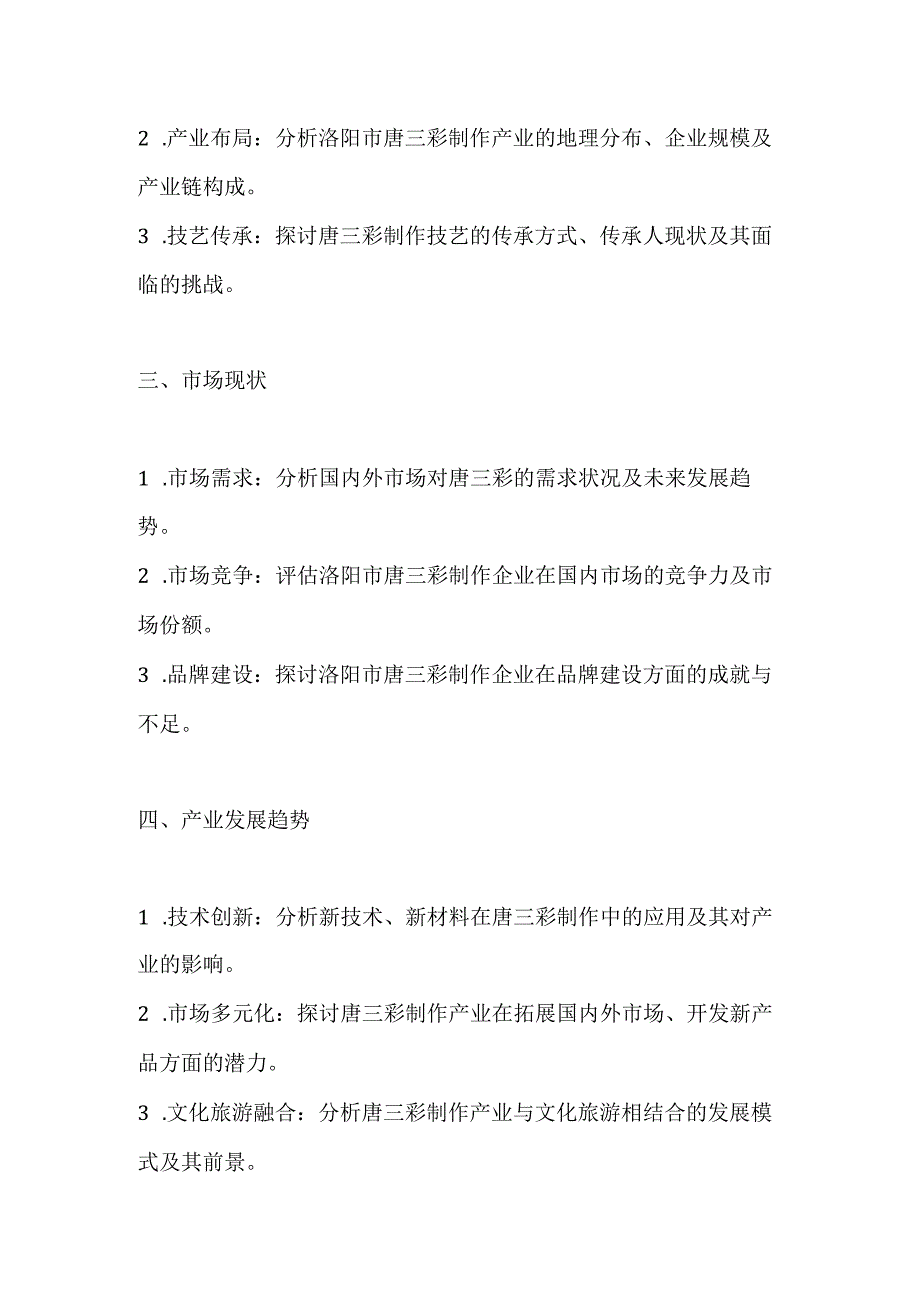 2 .产业布局：分析洛阳市唐三彩制作产业的地理分布、企业规模及产业链构成。

3 .技艺传承：探讨唐三彩制作技艺的传承方式、传承人现状及其面临的挑战。

三、市场现状

1 .市场需求：分析国内外市场对唐三彩的需求状况及未来发展趋势。

2 .市场竞争：评估洛阳市唐三彩制作企业在国内市场的竞争力及市场份额。

3 .品牌建设：探讨洛阳市唐三彩制作企业在品牌建设方面的成就与不足。

四、产业发展趋势

1 .技术创新：分析新技术、新材料在唐三彩制作中的应用及其对产业的影响。

2 .市场多元化：探讨唐三彩制作产业在拓展国内外市场、开发新产品方面的潜力。

3 .文化旅游融合：分析唐三彩制作产业与文化旅游相结合的发展模式及其前景。